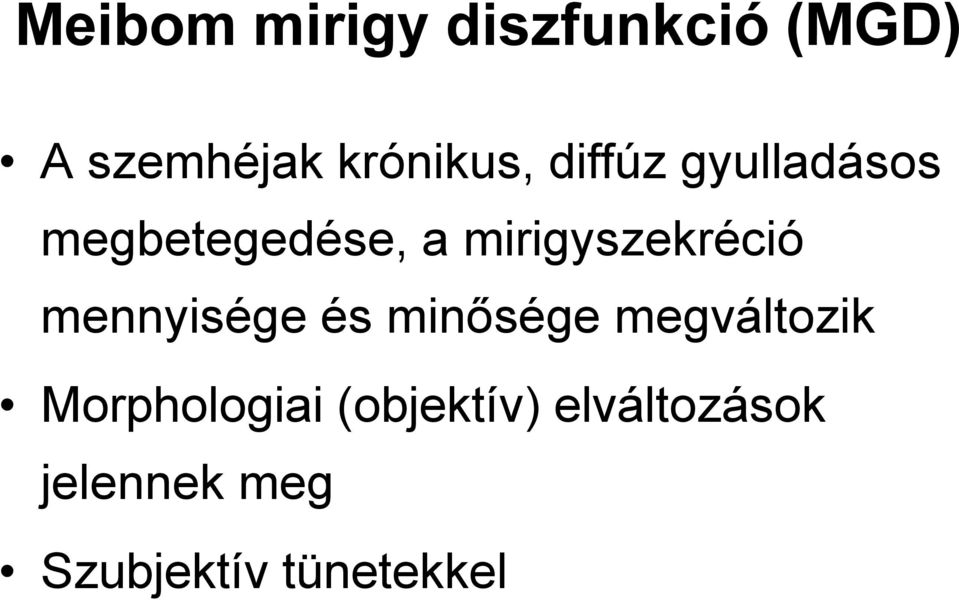 Meibom mirigy diszfunkció (MGD)

• A szemhéjak krónikus, diffúz gyulladásos megbetegedése, a mirigyszekréció mennyisége és minősége megváltozik

• Morphologiai (objektív) elváltozások jelennek meg

• Szubjektív tünetekkel